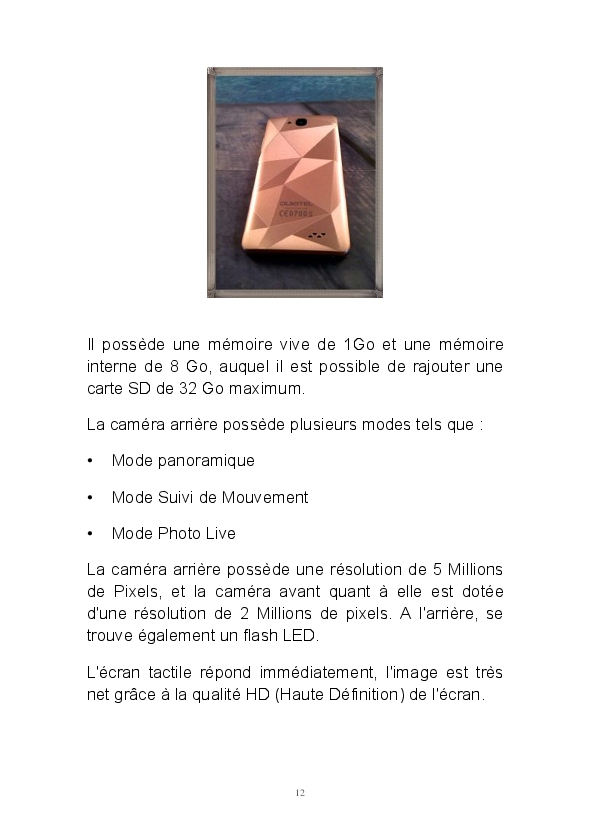 OUKITEL
CE0700

Il possède une mémoire vive de 1Go et une mémoire interne de 8 Go, auquel il est possible de rajouter une carte SD de 32 Go maximum.

La caméra arrière possède plusieurs modes tels que :

• Mode panoramique

• Mode Suivi de Mouvement

• Mode Photo Live

La caméra arrière possède une résolution de 5 Millions de Pixels, et la caméra avant quant à elle est dotée d'une résolution de 2 Millions de pixels. A l'arrière, se trouve également un flash LED.

L'écran tactile répond immédiatement, l'image est très net grâce à la qualité HD (Haute Définition) de l'écran.

12